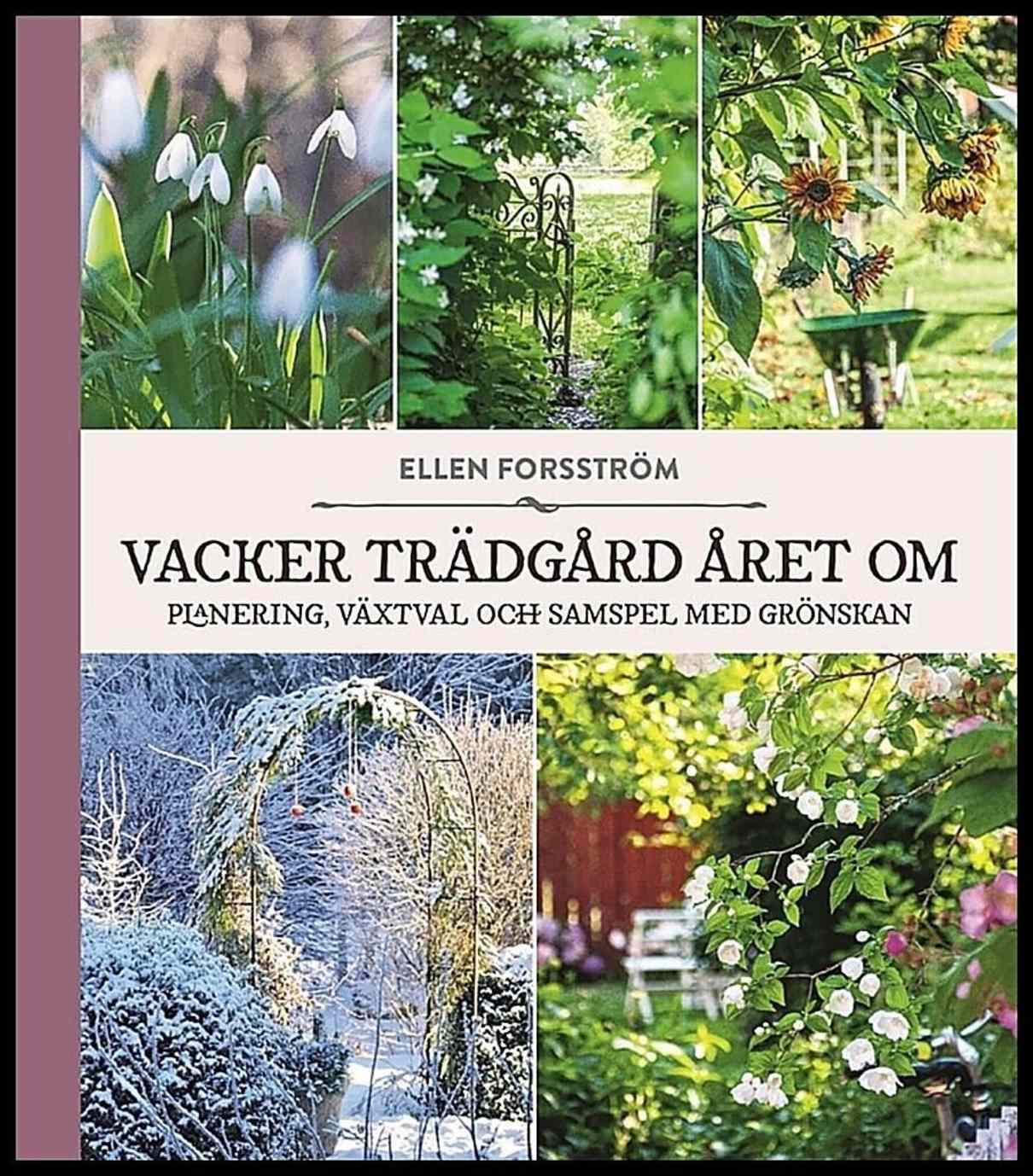 ELLEN FORSSTRÖM

VACKER TRÄDGÅRD ÅRET OM

PLANERING, VÄXTVAL OCH SAMSPEL MED GRÖNSKAN